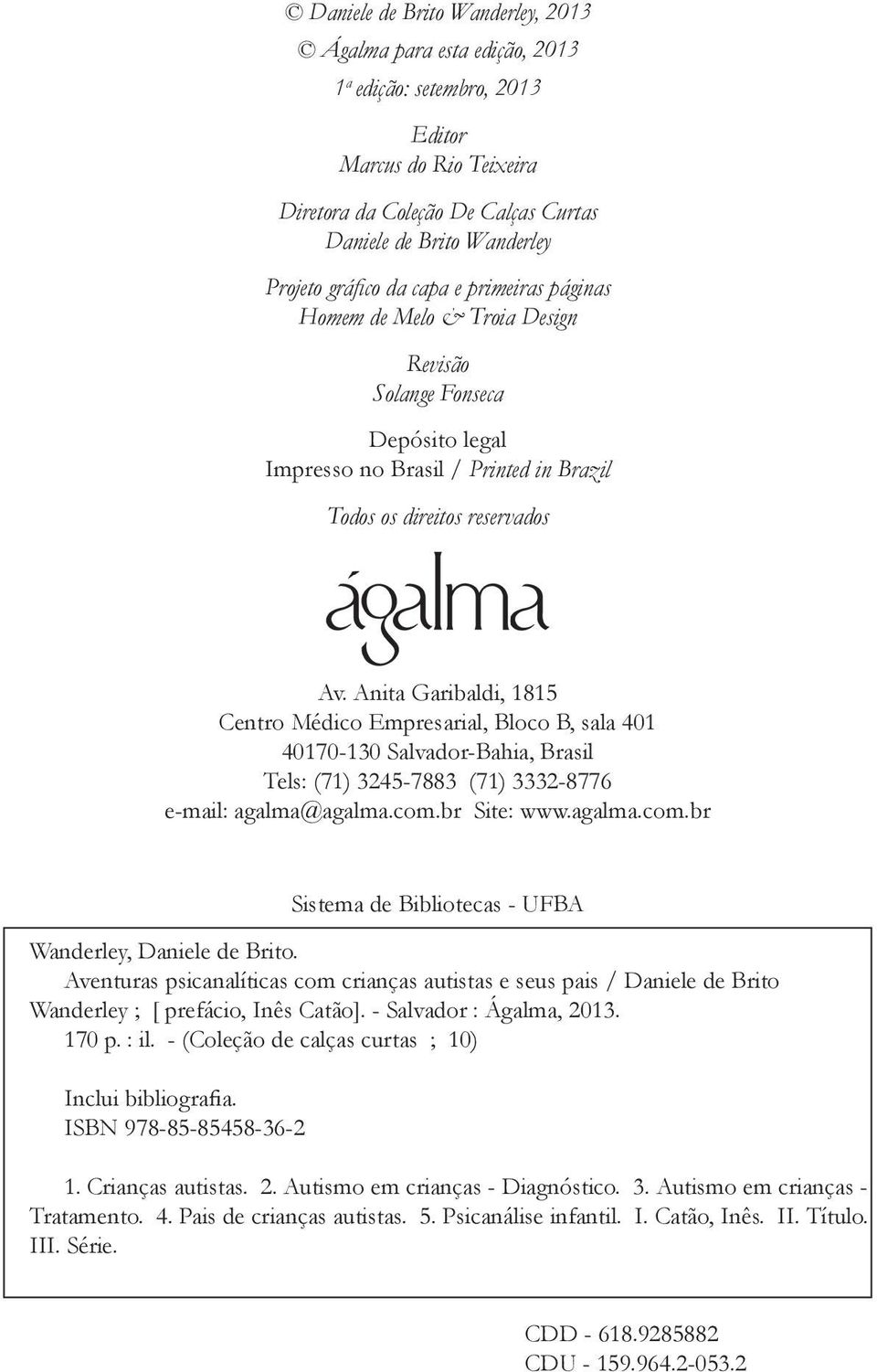 © Daniele de Brito Wanderley, 2013
© Ágalma para esta edição, 2013
1ª edição: setembro, 2013

Editor
Marcus do Rio Teixeira

Diretora da Coleção De Calças Curtas
Daniele de Brito Wanderley

Projeto gráfico da capa e primeiras páginas
Homem de Melo & Troia Design

Revisão
Solange Fonseca

Depósito legal
Impresso no Brasil / Printed in Brazil

Todos os direitos reservados

ágalma

Av. Anita Garibaldi, 1815
Centro Médico Empresarial, Bloco B, sala 401
40170-130 Salvador-Bahia, Brasil
Tels: (71) 3245-7883 (71) 3332-8776
e-mail: agalma@agalma.com.br Site: www.agalma.com.br

Sistema de Bibliotecas - UFBA

Wanderley, Daniele de Brito.
Aventuras psicanalíticas com crianças autistas e seus pais / Daniele de Brito Wanderley ; [ prefácio, Inês Catão]. - Salvador : Ágalma, 2013.
170 p. : il. - (Coleção de calças curtas ; 10)

Inclui bibliografia.
ISBN 978-85-85458-36-2

1. Crianças autistas. 2. Autismo em crianças - Diagnóstico. 3. Autismo em crianças - Tratamento. 4. Pais de crianças autistas. 5. Psicanálise infantil. I. Catão, Inês. II. Título. III. Série.

CDD - 618.9285882
CDU - 159.964.2-053.2